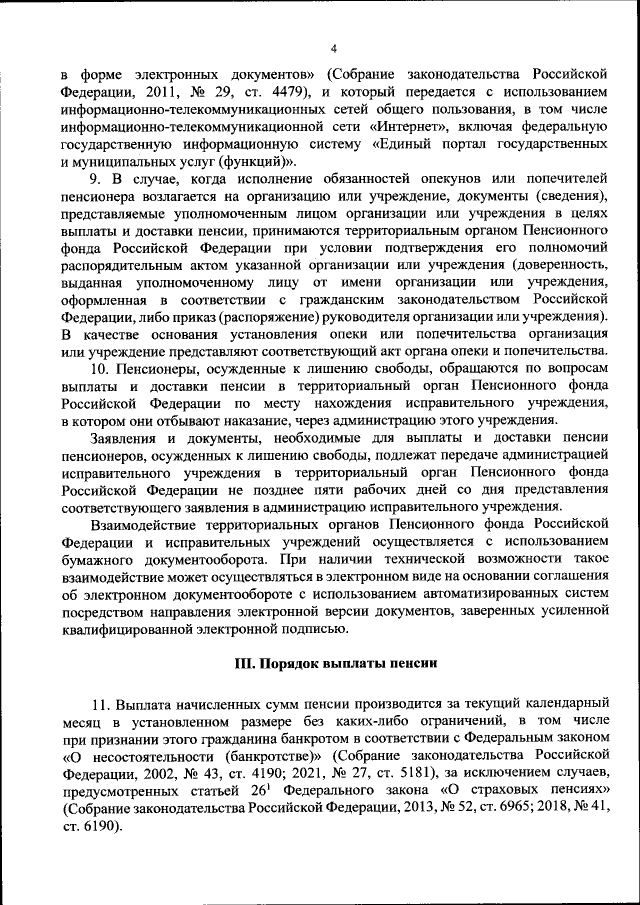 4

в форме электронных документов» (Собрание законодательства Российской Федерации, 2011, № 29, ст. 4479), и который передается с использованием информационно-телекоммуникационных сетей общего пользования, в том числе информационно-телекоммуникационной сети «Интернет», включая федеральную государственную информационную систему «Единый портал государственных и муниципальных услуг (функций)».

9. В случае, когда исполнение обязанностей опекунов или попечителей пенсионера возлагается на организацию или учреждение, документы (сведения), представляемые уполномоченным лицом организации или учреждения в целях выплаты и доставки пенсии, принимаются территориальным органом Пенсионного фонда Российской Федерации при условии подтверждения его полномочий распорядительным актом указанной организации или учреждения (доверенность, выданная уполномоченному лицу от имени организации или учреждения, оформленная в соответствии с гражданским законодательством Российской Федерации, либо приказ (распоряжение) руководителя организации или учреждения). В качестве основания установления опеки или попечительства организация или учреждение представляют соответствующий акт органа опеки и попечительства.

10. Пенсионеры, осужденные к лишению свободы, обращаются по вопросам выплаты и доставки пенсии в территориальный орган Пенсионного фонда Российской Федерации по месту нахождения исправительного учреждения, в котором они отбывают наказание, через администрацию этого учреждения.

Заявления и документы, необходимые для выплаты и доставки пенсии пенсионеров, осужденных к лишению свободы, подлежат передаче администрацией исправительного учреждения в территориальный орган Пенсионного фонда Российской Федерации не позднее пяти рабочих дней со дня представления соответствующего заявления в администрацию исправительного учреждения.

Взаимодействие территориальных органов Пенсионного фонда Российской Федерации и исправительных учреждений осуществляется с использованием бумажного документооборота. При наличии технической возможности такое взаимодействие может осуществляться в электронном виде на основании соглашения об электронном документообороте с использованием автоматизированных систем посредством направления электронной версии документов, заверенных усиленной квалифицированной электронной подписью.

III. Порядок выплаты пенсии

11. Выплата начисленных сумм пенсии производится за текущий календарный месяц в установленном размере без каких-либо ограничений, в том числе при признании этого гражданина банкротом в соответствии с Федеральным законом «О несостоятельности (банкротстве)» (Собрание законодательства Российской Федерации, 2002, № 43, ст. 4190; 2021, № 27, ст. 5181), за исключением случаев, предусмотренных статьей $26^1$ Федерального закона «О страховых пенсиях» (Собрание законодательства Российской Федерации, 2013, № 52, ст. 6965; 2018, № 41, ст. 6190).